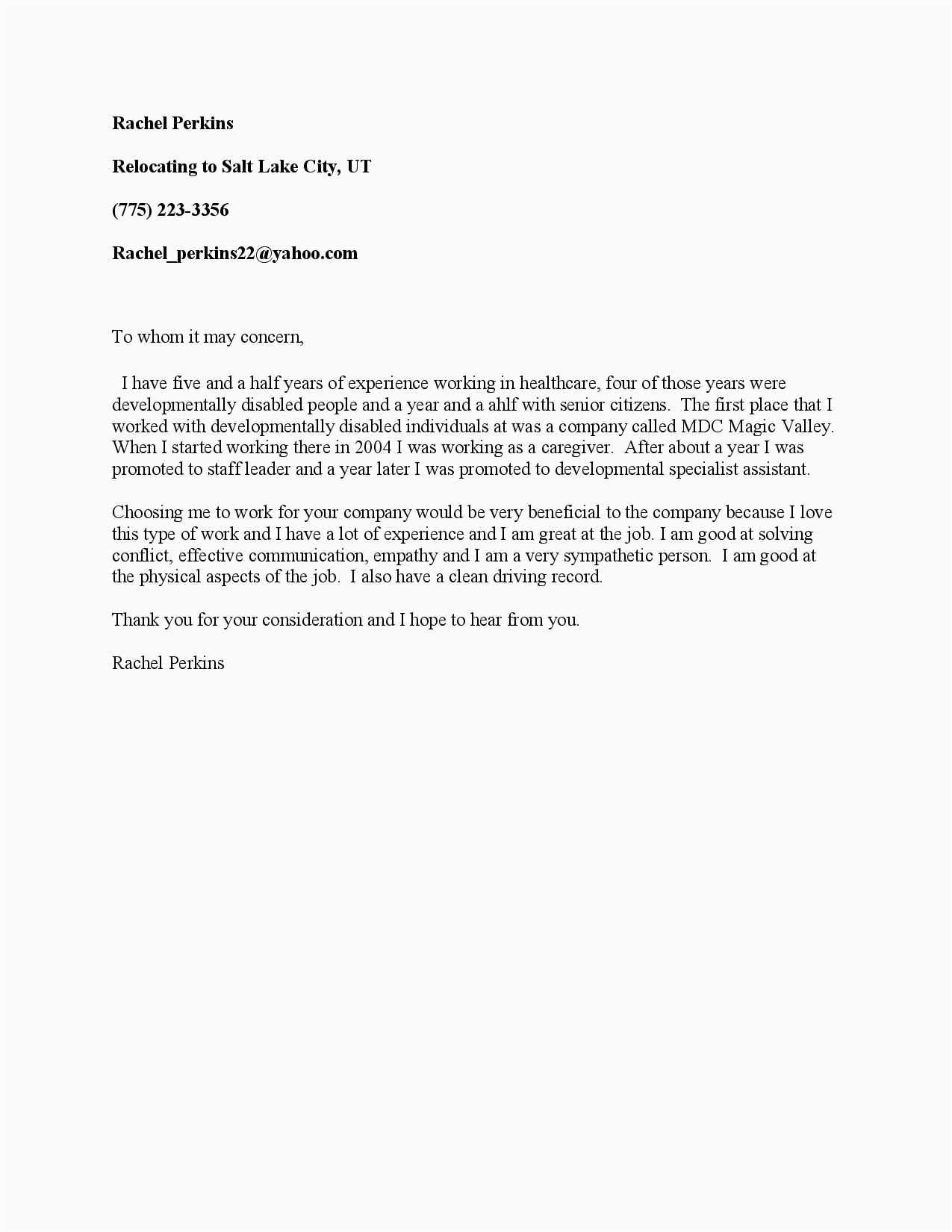 Rachel Perkins

Relocating to Salt Lake City, UT

(775) 223-3356

Rachel_perkins22@yahoo.com

To whom it may concern,

I have five and a half years of experience working in healthcare, four of those years were developmentally disabled people and a year and a ahlf with senior citizens. The first place that I worked with developmentally disabled individuals at was a company called MDC Magic Valley. When I started working there in 2004 I was working as a caregiver. After about a year I was promoted to staff leader and a year later I was promoted to developmental specialist assistant.

Choosing me to work for your company would be very beneficial to the company because I love this type of work and I have a lot of experience and I am great at the job. I am good at solving conflict, effective communication, empathy and I am a very sympathetic person. I am good at the physical aspects of the job. I also have a clean driving record.

Thank you for your consideration and I hope to hear from you.

Rachel Perkins